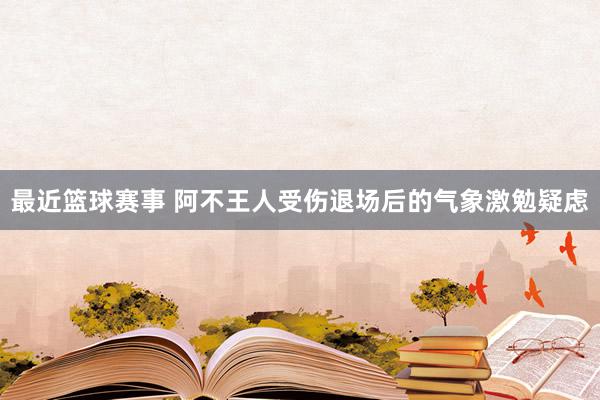 最近篮球赛事 阿不王人受伤退场后的气象激勉疑虑